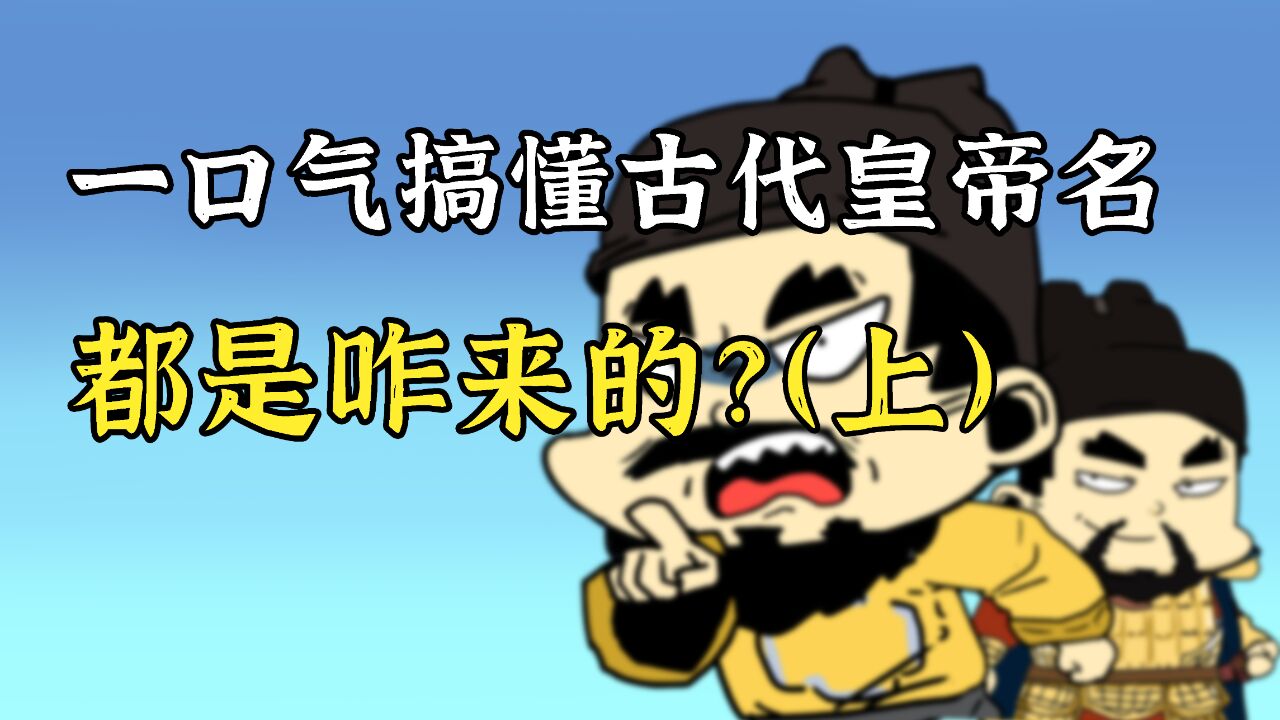 一口气搞懂古代皇帝名

都是咋来的?(上)